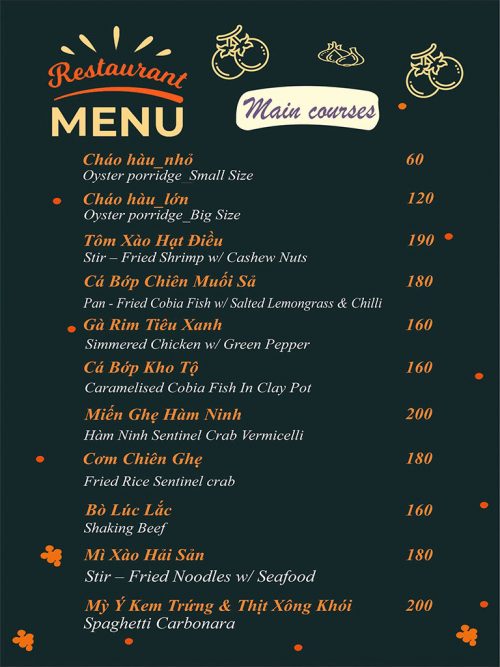 Restaurant
MENU

Main courses

Cháo hàu_nhỏ 60
Oyster porridge_Small Size

Cháo hàu_lớn 120
Oyster porridge_Big Size

Tôm Xào Hạt Điều 190
Stir – Fried Shrimp w/ Cashew Nuts

Cá Bớp Chiên Muối Sả 180
Pan - Fried Cobia Fish w/ Salted Lemongrass & Chilli

Gà Rim Tiêu Xanh 160
Simmered Chicken w/ Green Pepper

Cá Bớp Kho Tộ 160
Caramelised Cobia Fish In Clay Pot

Miến Ghẹ Hàm Ninh 200
Hàm Ninh Sentinel Crab Vermicelli

Cơm Chiên Ghẹ 180
Fried Rice Sentinel crab

Bò Lúc Lắc 160
Shaking Beef

Mì Xào Hải Sản 180
Stir – Fried Noodles w/ Seafood

Mỳ Ý Kem Trứng & Thịt Xông Khói 200
Spaghetti Carbonara